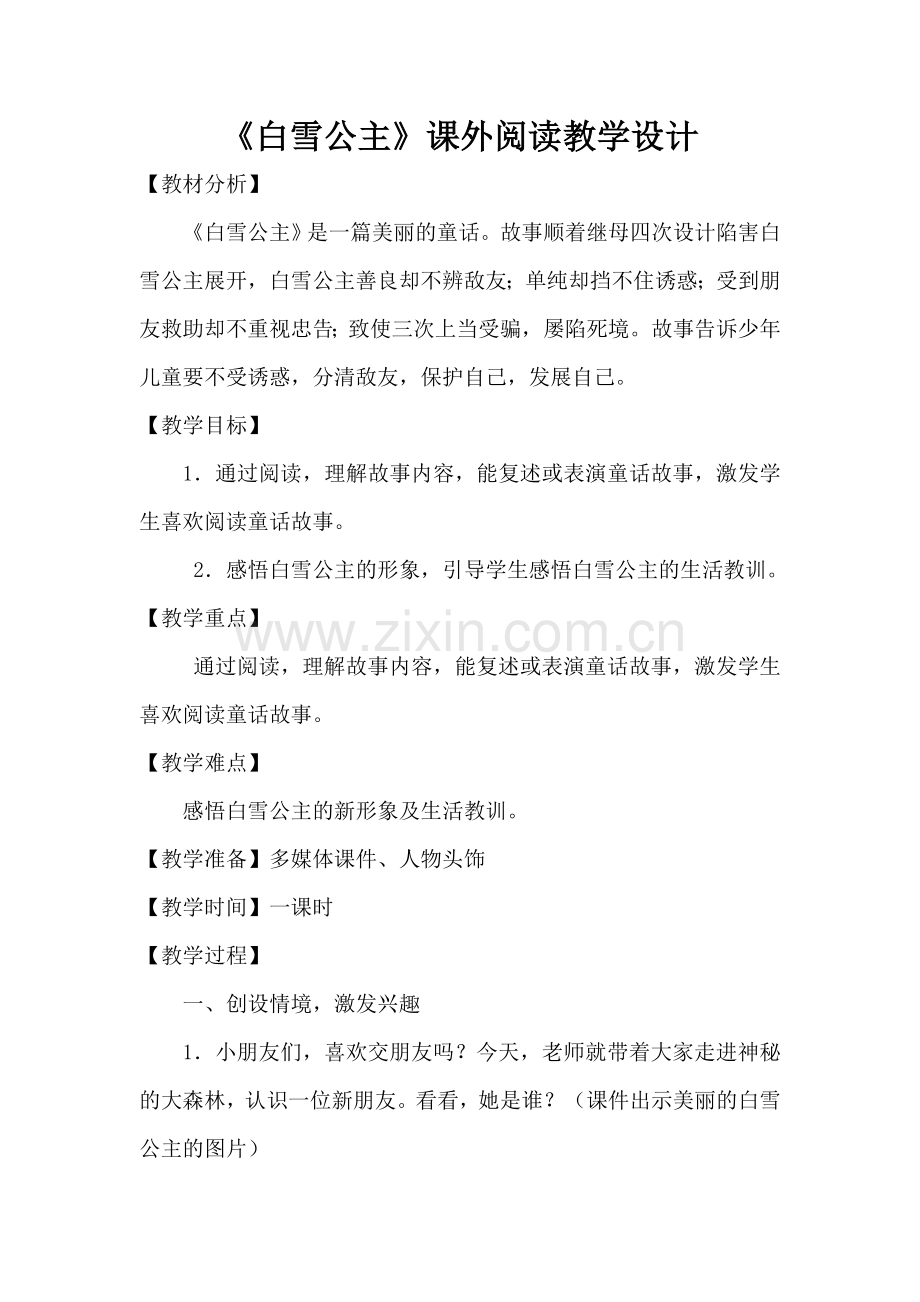 《白雪公主》课外阅读教学设计

【教材分析】

《白雪公主》是一篇美丽的童话。故事顺着继母四次设计陷害白雪公主展开，白雪公主善良却不辨敌友；单纯却挡不住诱惑；受到朋友救助却不重视忠告；致使三次上当受骗，屡陷死境。故事告诉少年儿童要不受诱惑，分清敌友，保护自己，发展自己。

【教学目标】

1．通过阅读，理解故事内容，能复述或表演童话故事，激发学生喜欢阅读童话故事。

2．感悟白雪公主的形象，引导学生感悟白雪公主的生活教训。

【教学重点】

www.zixin.com.cn

通过阅读，理解故事内容，能复述或表演童话故事，激发学生喜欢阅读童话故事。

【教学难点】

感悟白雪公主的新形象及生活教训。

【教学准备】多媒体课件、人物头饰

【教学时间】一课时

【教学过程】

一、创设情境，激发兴趣

1．小朋友们，喜欢交朋友吗？今天，老师就带着大家走进神秘的大森林，认识一位新朋友。看看，她是谁？（课件出示美丽的白雪公主的图片）